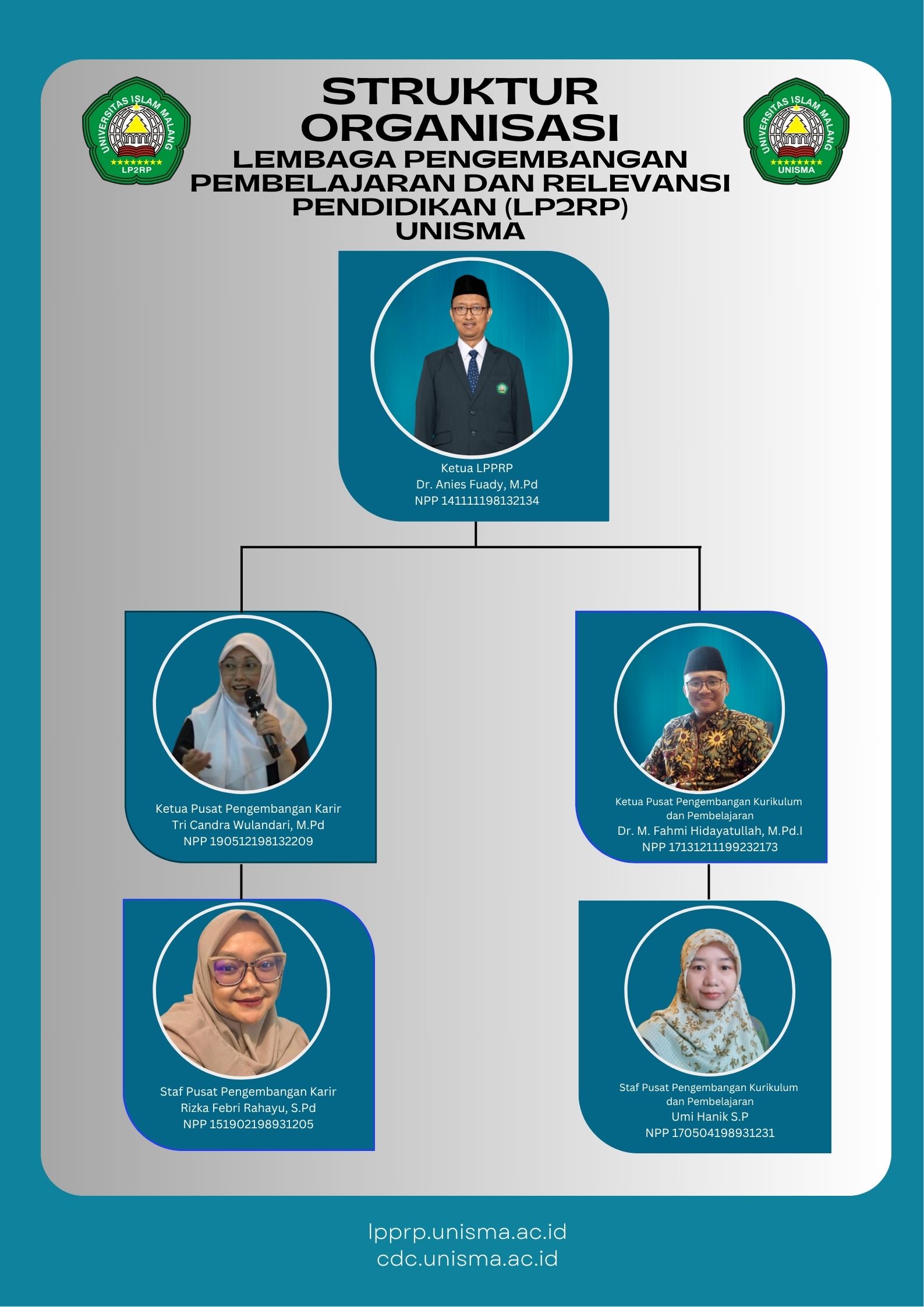 UNIVERSITAS ISLAM MALANG
LP2RP

STRUKTUR ORGANISASI
LEMBAGA PENGEMBANGAN PEMBELAJARAN DAN RELEVANSI PENDIDIKAN (LP2RP) UNISMA

UNIVERSITAS ISLAM MALANG
UNISMA

Ketua LPPRP
Dr. Anies Fuady, M.Pd
NPP 141111198132134

Ketua Pusat Pengembangan Karir
Tri Candra Wulandari, M.Pd
NPP 190512198132209

Ketua Pusat Pengembangan Kurikulum dan Pembelajaran
Dr. M. Fahmi Hidayatullah, M.Pd.I
NPP 17131211199232173

Staf Pusat Pengembangan Karir
Rizka Febri Rahayu, S.Pd
NPP 151902198931205

Staf Pusat Pengembangan Kurikulum dan Pembelajaran
Umi Hanik S.P
NPP 170504198931231

lpprp.unisma.ac.id
cdc.unisma.ac.id